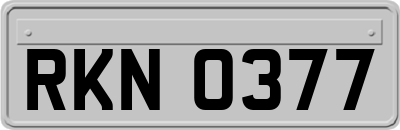 RKN 0377